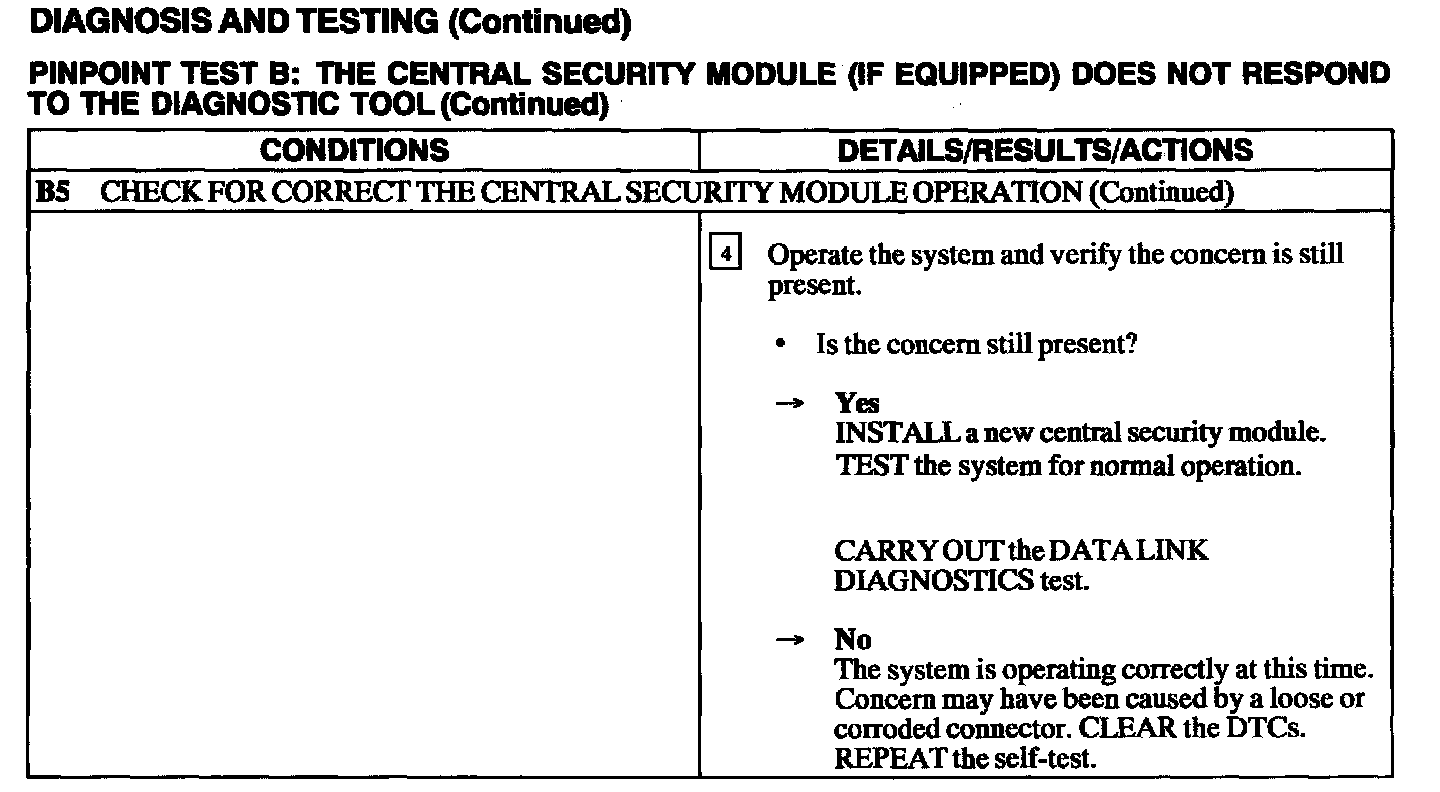 DIAGNOSIS AND TESTING (Continued)

PINPOINT TEST B: THE CENTRAL SECURITY MODULE (IF EQUIPPED) DOES NOT RESPOND TO THE DIAGNOSTIC TOOL (Continued)

| CONDITIONS | DETAILS/RESULTS/ACTIONS |
|---|---|
| B5 CHECK FOR CORRECT THE CENTRAL SECURITY MODULE OPERATION (Continued) | |
| | 4 Operate the system and verify the concern is still present. • Is the concern still present? → Yes INSTALL a new central security module. TEST the system for normal operation. CARRY OUT the DATA LINK DIAGNOSTICS test. → No The system is operating correctly at this time. Concern may have been caused by a loose or corroded connector. CLEAR the DTCs. REPEAT the self-test. |